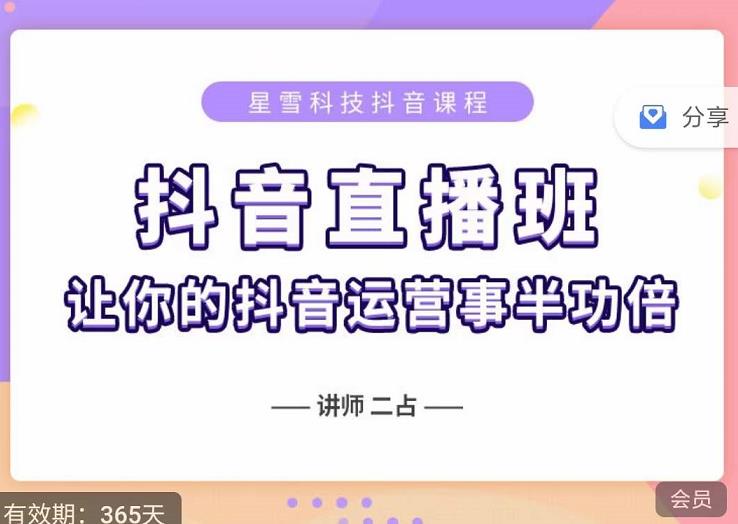 星雪科技抖音课程

分享

抖音直播班

让你的抖音运营事半功倍

— 讲师 二占 —

有效期：365天

会员